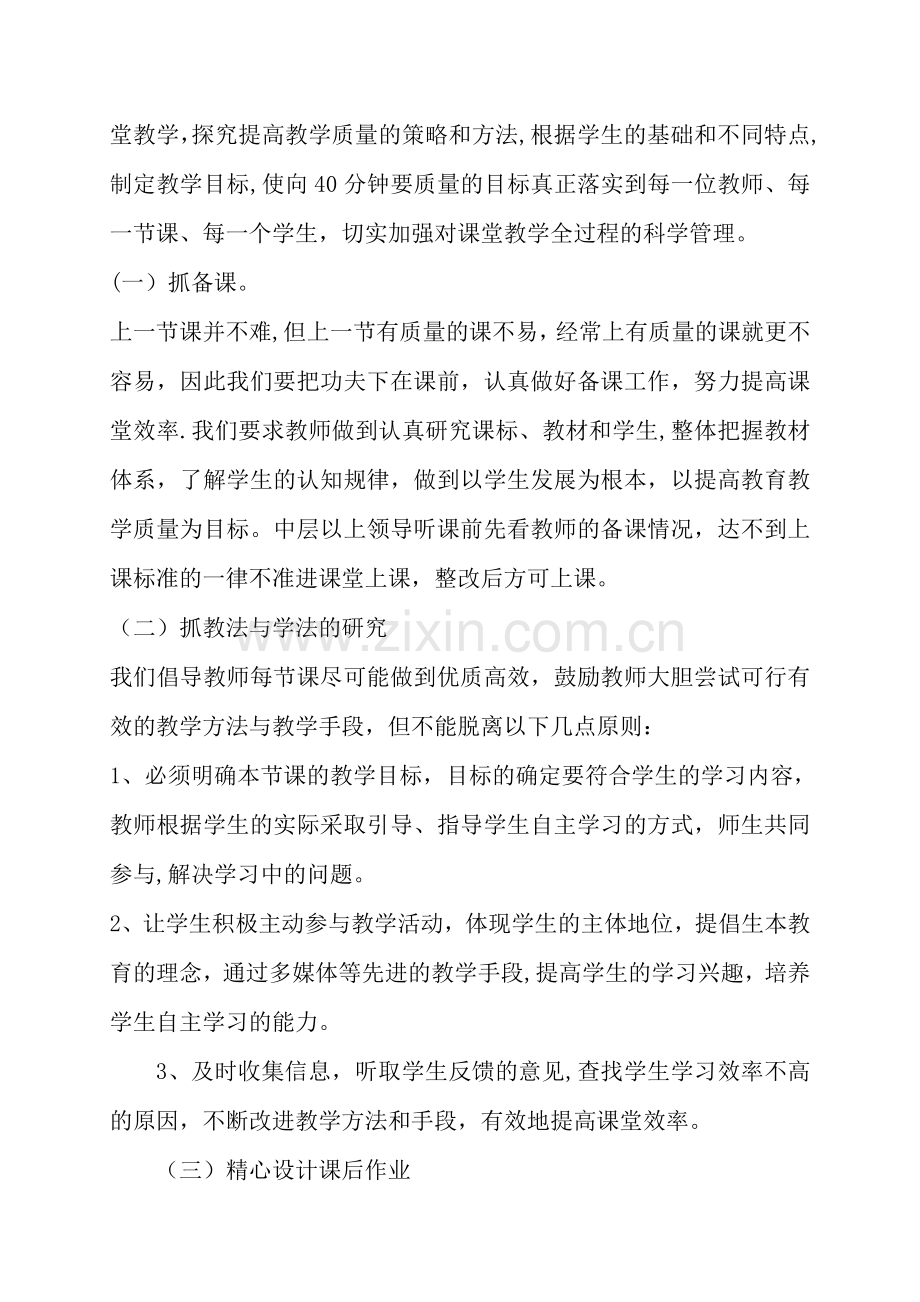 堂教学,探究提高教学质量的策略和方法,根据学生的基础和不同特点,制定教学目标,使向40分钟要质量的目标真正落实到每一位教师、每一节课、每一个学生，切实加强对课堂教学全过程的科学管理。

(一）抓备课。

上一节课并不难,但上一节有质量的课不易，经常上有质量的课就更不容易，因此我们要把功夫下在课前，认真做好备课工作，努力提高课堂效率.我们要求教师做到认真研究课标、教材和学生,整体把握教材体系，了解学生的认知规律，做到以学生发展为根本，以提高教育教学质量为目标。中层以上领导听课前先看教师的备课情况，达不到上课标准的一律不准进课堂上课，整改后方可上课。

（二）抓教法与学法的研究

我们倡导教师每节课尽可能做到优质高效，鼓励教师大胆尝试可行有效的教学方法与教学手段，但不能脱离以下几点原则：

1、必须明确本节课的教学目标，目标的确定要符合学生的学习内容，教师根据学生的实际采取引导、指导学生自主学习的方式，师生共同参与,解决学习中的问题。

2、让学生积极主动参与教学活动，体现学生的主体地位，提倡生本教育的理念，通过多媒体等先进的教学手段,提高学生的学习兴趣，培养学生自主学习的能力。

3、及时收集信息，听取学生反馈的意见,查找学生学习效率不高的原因，不断改进教学方法和手段，有效地提高课堂效率。

（三）精心设计课后作业

www.zixin.com.cn